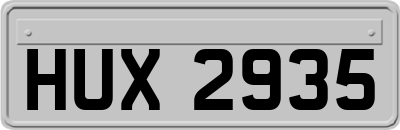 HUX 2935